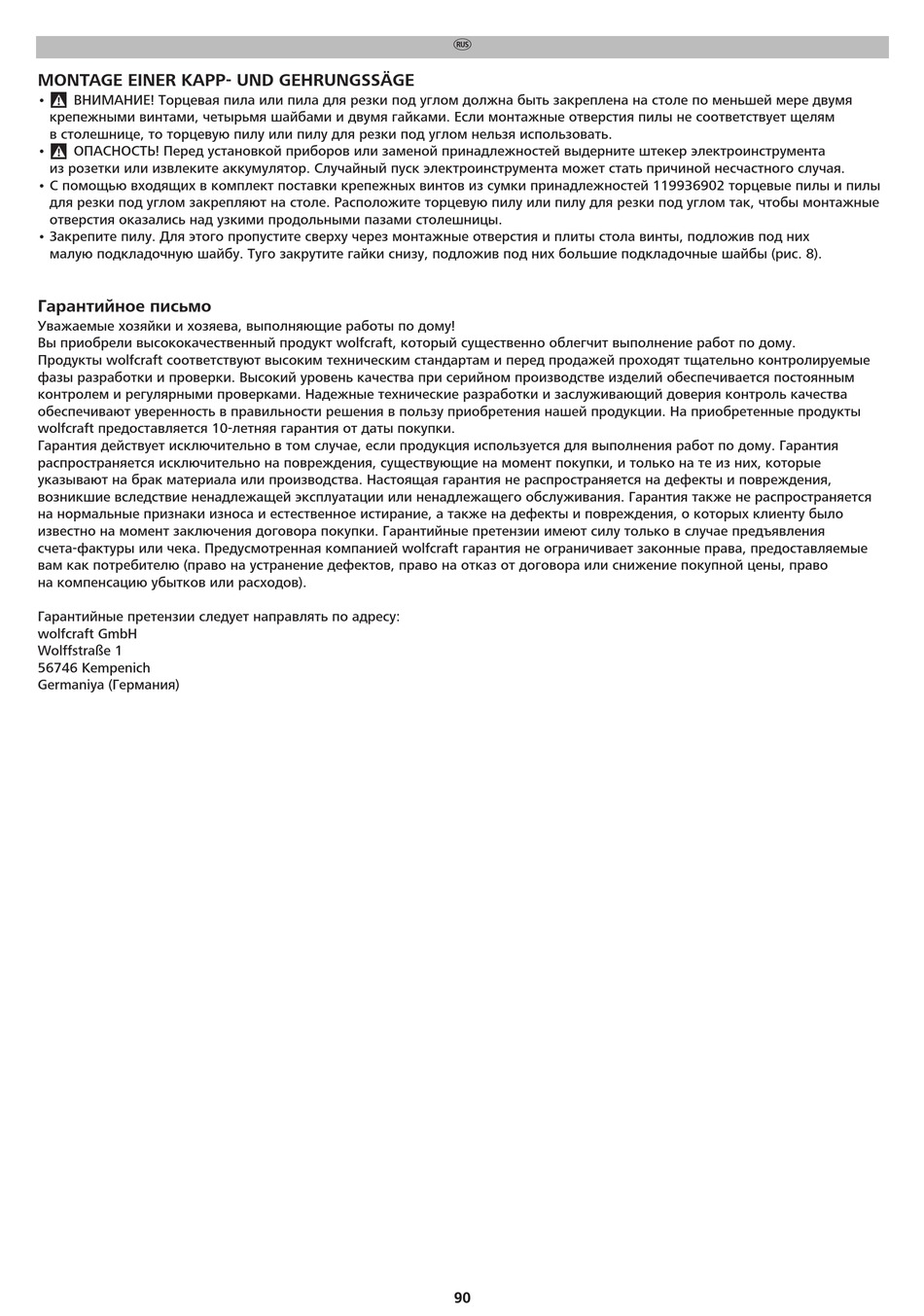 RUS

MONTAGE EINER KAPP- UND GEHRUNGSSÄGE

• ВНИМАНИЕ! Торцевая пила или пила для резки под углом должна быть закреплена на столе по меньшей мере двумя крепежными винтами, четырьмя шайбами и двумя гайками. Если монтажные отверстия пилы не соответствует щелям в столешнице, то торцевую пилу или пилу для резки под углом нельзя использовать.
• ОПАСНОСТЬ! Перед установкой приборов или заменой принадлежностей выдерните штекер электроинструмента из розетки или извлеките аккумулятор. Случайный пуск электроинструмента может стать причиной несчастного случая.
• С помощью входящих в комплект поставки крепежных винтов из сумки принадлежностей 119936902 торцевые пилы и пилы для резки под углом закрепляют на столе. Расположите торцевую пилу или пилу для резки под углом так, чтобы монтажные отверстия оказались над узкими продольными пазами столешницы.
• Закрепите пилу. Для этого пропустите сверху через монтажные отверстия и плиты стола винты, подложив под них малую подкладочную шайбу. Туго закрутите гайки снизу, подложив под них большие подкладочные шайбы (рис. 8).

Гарантийное письмо
Уважаемые хозяйки и хозяева, выполняющие работы по дому!
Вы приобрели высококачественный продукт wolfcraft, который существенно облегчит выполнение работ по дому.
Продукты wolfcraft соответствуют высоким техническим стандартам и перед продажей проходят тщательно контролируемые фазы разработки и проверки. Высокий уровень качества при серийном производстве изделий обеспечивается постоянным контролем и регулярными проверками. Надежные технические разработки и заслуживающий доверия контроль качества обеспечивают уверенность в правильности решения в пользу приобретения нашей продукции. На приобретенные продукты wolfcraft предоставляется 10-летняя гарантия от даты покупки.
Гарантия действует исключительно в том случае, если продукция используется для выполнения работ по дому. Гарантия распространяется исключительно на повреждения, существующие на момент покупки, и только на те из них, которые указывают на брак материала или производства. Настоящая гарантия не распространяется на дефекты и повреждения, возникшие вследствие ненадлежащей эксплуатации или ненадлежащего обслуживания. Гарантия также не распространяется на нормальные признаки износа и естественное истирание, а также на дефекты и повреждения, о которых клиенту было известно на момент заключения договора покупки. Гарантийные претензии имеют силу только в случае предъявления счета-фактуры или чека. Предусмотренная компанией wolfcraft гарантия не ограничивает законные права, предоставляемые вам как потребителю (право на устранение дефектов, право на отказ от договора или снижение покупной цены, право на компенсацию убытков или расходов).

Гарантийные претензии следует направлять по адресу:
wolfcraft GmbH
Wolffstraße 1
56746 Kempenich
Germaniya (Германия)

90